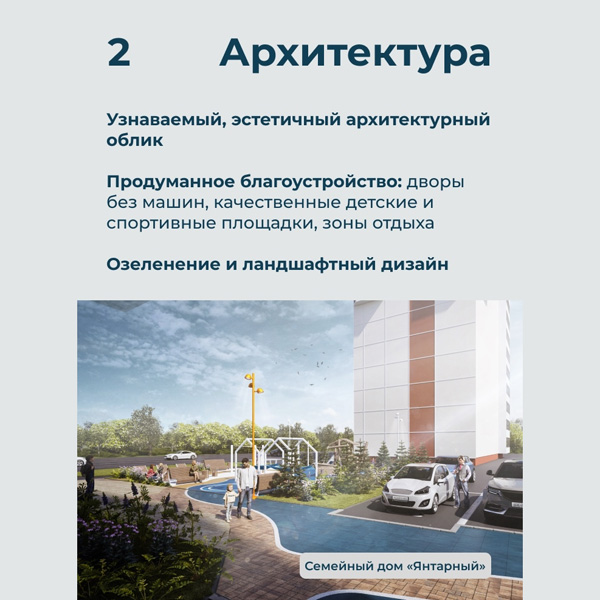 2 Архитектура

Узнаваемый, эстетичный архитектурный облик

Продуманное благоустройство: дворы без машин, качественные детские и спортивные площадки, зоны отдыха

Озеленение и ландшафтный дизайн

Семейный дом «Янтарный»